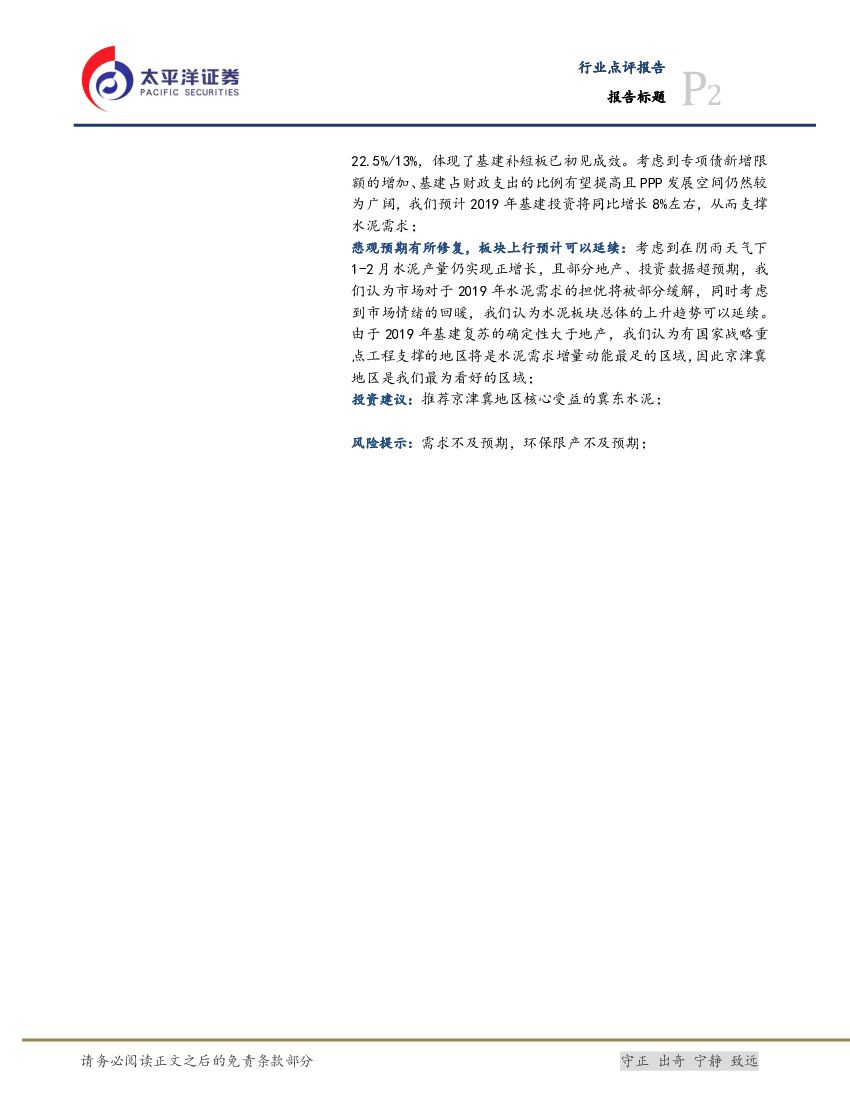 太平洋证券
PACIFIC SECURITIES

行业点评报告
报告标题
P2

22.5%/13%，体现了基建补短板已初见成效。考虑到专项债新增限额的增加、基建占财政支出的比例有望提高且PPP发展空间仍然较为广阔，我们预计2019年基建投资将同比增长8%左右，从而支撑水泥需求；

悲观预期有所修复，板块上行预计可以延续：考虑到在阴雨天气下1-2月水泥产量仍实现正增长，且部分地产、投资数据超预期，我们认为市场对于2019年水泥需求的担忧将被部分缓解，同时考虑到市场情绪的回暖，我们认为水泥板块总体的上升趋势可以延续。由于2019年基建复苏的确定性大于地产，我们认为有国家战略重点工程支撑的地区将是水泥需求增量动能最足的区域，因此京津冀地区是我们最为看好的区域；

投资建议：推荐京津冀地区核心受益的冀东水泥；

风险提示：需求不及预期，环保限产不及预期；

请务必阅读正文之后的免责条款部分

守正 出奇 宁静 致远